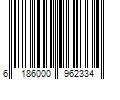 6 186000 962334